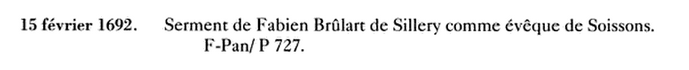 15 février 1692. Serment de Fabien Brûlart de Sillery comme évêque de Soissons. F-Pan/ P 727.